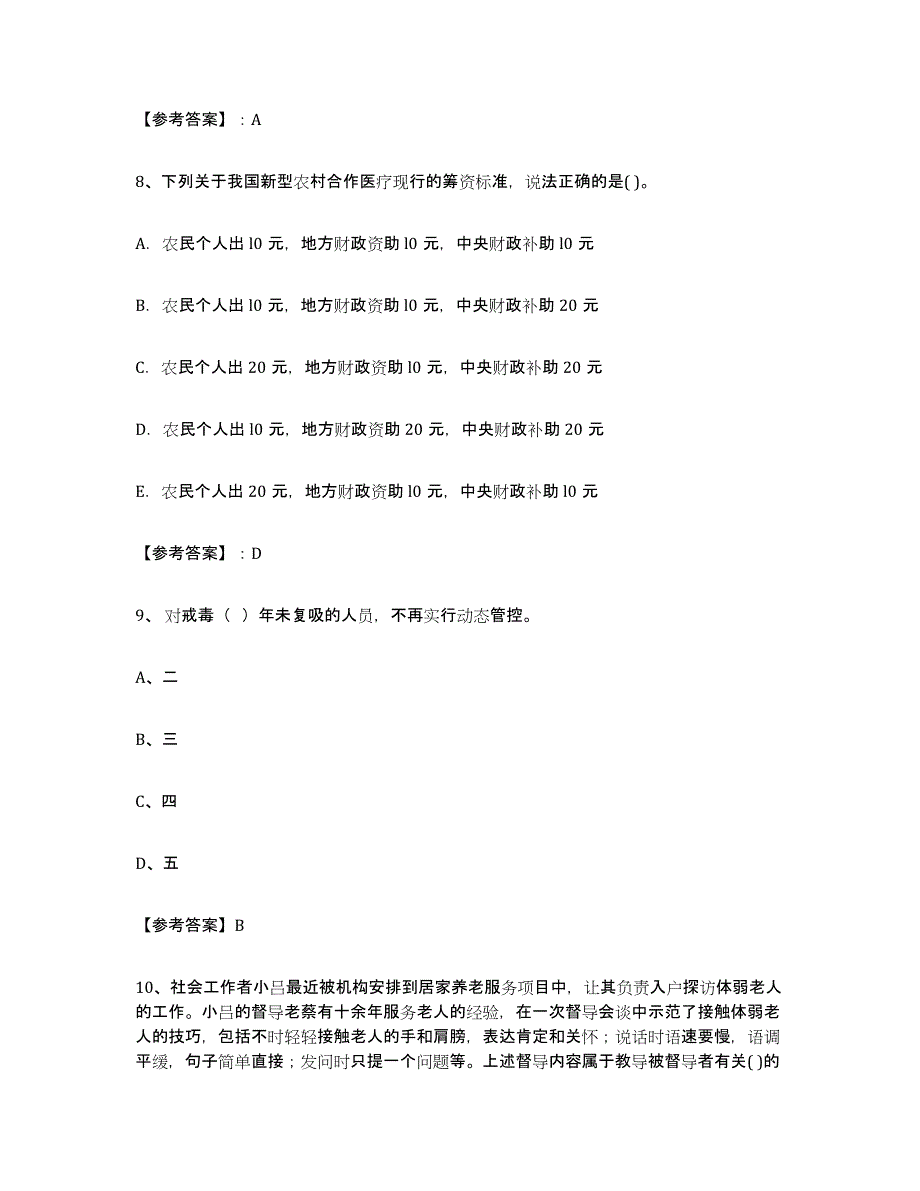 【参考答案】：A

8、下列关于我国新型农村合作医疗现行的筹资标准，说法正确的是( )。

A. 农民个人出 l0 元，地方财政资助 l0 元，中央财政补助 l0 元

B. 农民个人出 l0 元，地方财政资助 l0 元，中央财政补助 20 元

C. 农民个人出 20 元，地方财政资助 l0 元，中央财政补助 20 元

D. 农民个人出 l0 元，地方财政资助 20 元，中央财政补助 20 元

E. 农民个人出 20 元，地方财政资助 l0 元，中央财政补助 l0 元

【参考答案】：D

9、对戒毒（ ）年未复吸的人员，不再实行动态管控。

A、二

B、三

C、四

D、五

【参考答案】B

10、社会工作者小吕最近被机构安排到居家养老服务项目中，让其负责入户探访体弱老人的工作。小吕的督导老蔡有十余年服务老人的经验，在一次督导会谈中示范了接触体弱老人的技巧，包括不时轻轻接触老人的手和肩膀，表达肯定和关怀；说话时语速要慢，语调平缓，句子简单直接；发问时只提一个问题等。上述督导内容属于教导被督导者有关( )的